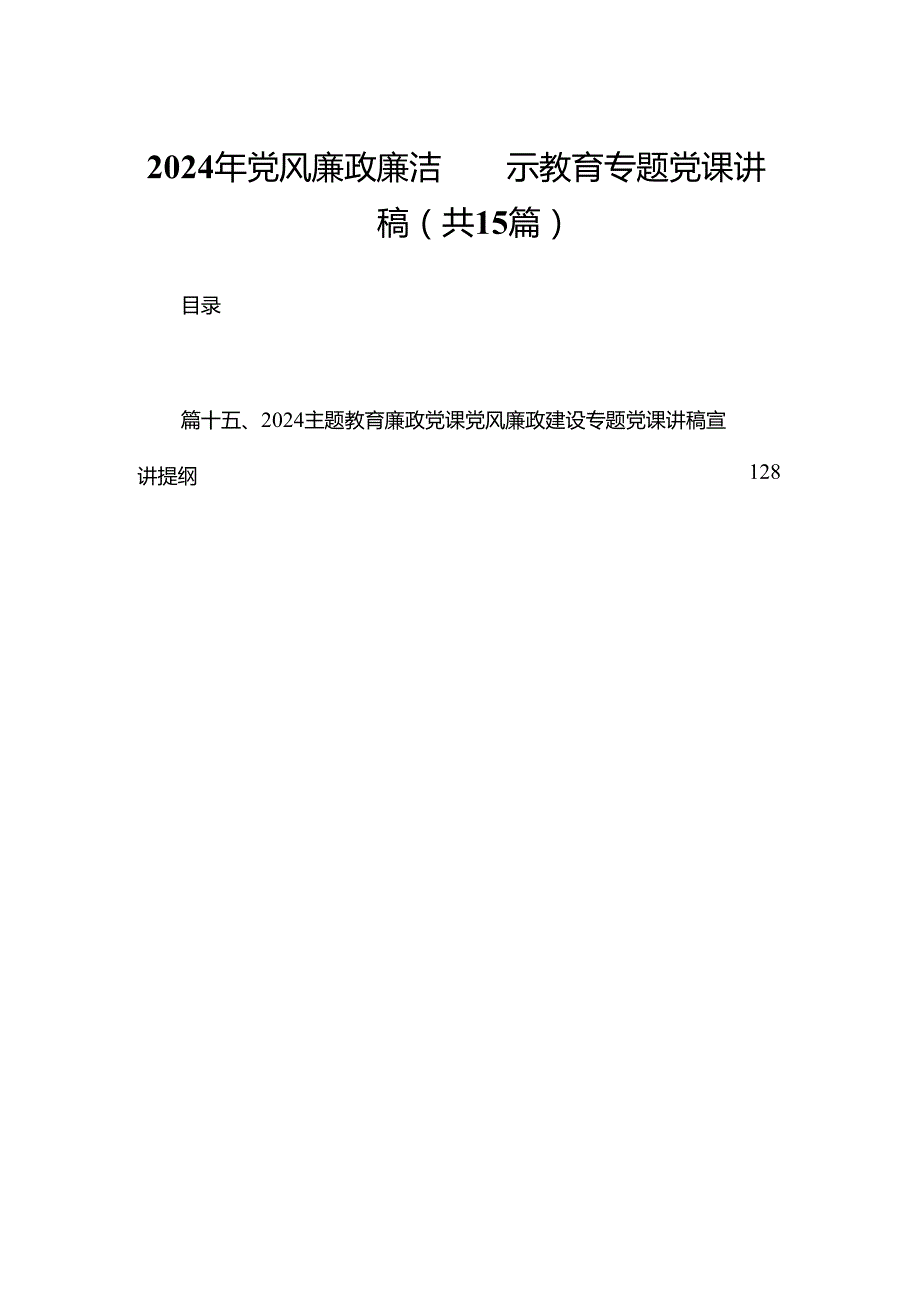 2024年党风廉政廉洁 示教育专题党课讲稿（共15篇）

目录

篇十五、2024主题教育廉政党课党风廉政建设专题党课讲稿宣讲提纲 128